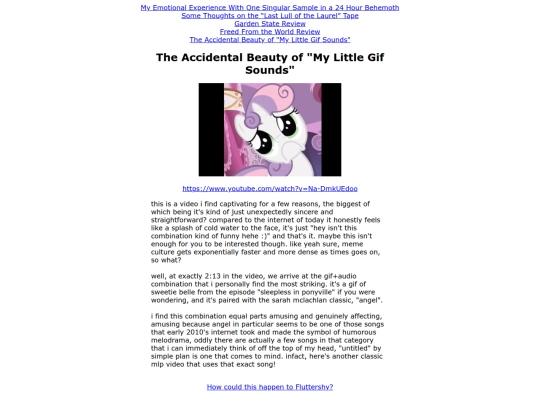 My Emotional Experience With One Singular Sample in a 24 Hour Behemoth
Some Thoughts on the "Last Lull of the Laurel" Tape
Garden State Review
Freed From the World Review
The Accidental Beauty of "My Little Gif Sounds"

The Accidental Beauty of "My Little Gif Sounds"

https://www.youtube.com/watch?v=Na-DmkUEdoo

this is a video i find captivating for a few reasons, the biggest of which being it's kind of just unexpectedly sincere and straightforward? compared to the internet of today it honestly feels like a splash of cold water to the face, it's just "hey isn't this combination kind of funny hehe :)" and that's it. maybe this isn't enough for you to be interested though. like yeah sure, meme culture gets exponentially faster and more dense as times goes on, so what?

well, at exactly 2:13 in the video, we arrive at the gif+audio combination that i personally find the most striking. it's a gif of sweetie belle from the episode "sleepless in ponyville" if you were wondering, and it's paired with the sarah mclachlan classic, "angel".

i find this combination equal parts amusing and genuinely affecting, amusing because angel in particular seems to be one of those songs that early 2010's internet took and made the symbol of humorous melodrama, oddly there are actually a few songs in that category that i can immediately think of off the top of my head, "untitled" by simple plan is one that comes to mind. infact, here's another classic mlp video that uses that exact song!

How could this happen to Fluttershy?